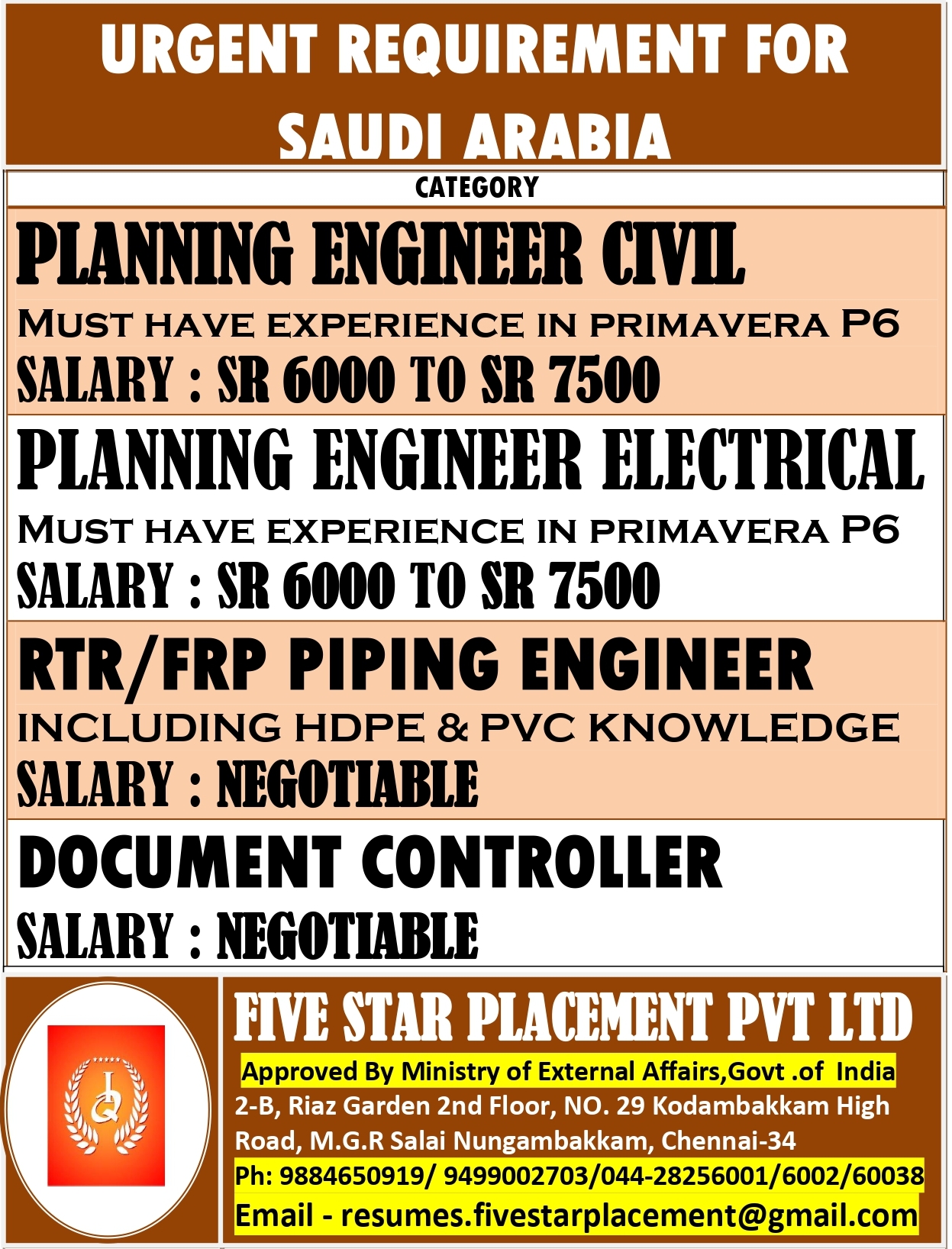 URGENT REQUIREMENT FOR SAUDI ARABIA

CATEGORY

PLANNING ENGINEER CIVIL

MUST HAVE EXPERIENCE IN PRIMAVERA P6

SALARY : SR 6000 TO SR 7500

PLANNING ENGINEER ELECTRICAL

MUST HAVE EXPERIENCE IN PRIMAVERA P6

SALARY : SR 6000 TO SR 7500

RTR/FRP PIPING ENGINEER

INCLUDING HDPE & PVC KNOWLEDGE

SALARY : NEGOTIABLE

DOCUMENT CONTROLLER

SALARY : NEGOTIABLE

FIVE STAR PLACEMENT PVT LTD

Approved By Ministry of External Affairs,Govt .of India

2-B, Riaz Garden 2nd Floor, NO. 29 Kodambakkam High Road, M.G.R Salai Nungambakkam, Chennai-34

Ph: 9884650919/ 9499002703/044-28256001/6002/60038

Email - resumes.fivestarplacement@gmail.com